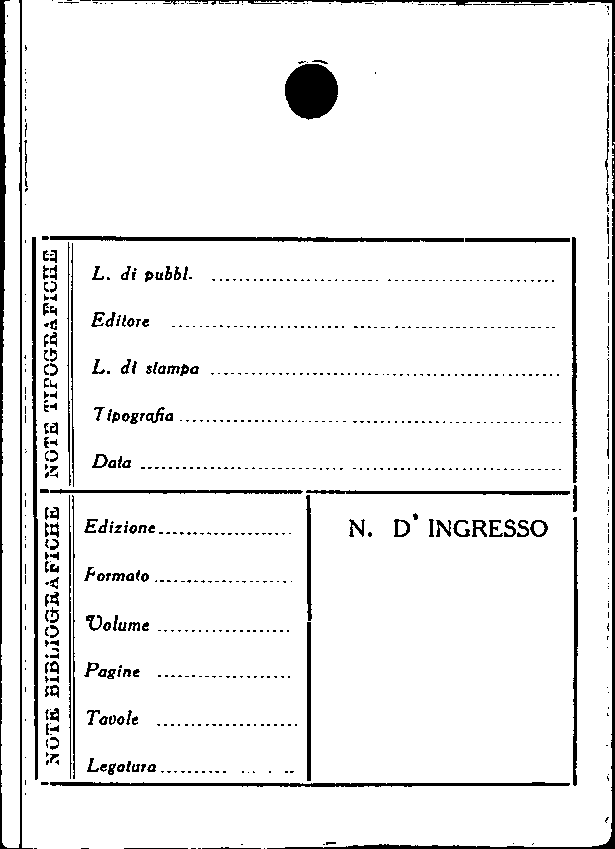 NOTE TIPOGRAFICHE

L. di pubbl. ____

Editore ____

L. di stampa ____

Tipografia ____

Data ____

NOTE BIBLIOGRAFICHE

Edizione ____

Formato ____

Volume ____

Pagine ____

Tavole ____

Legatura ____

N. D' INGRESSO